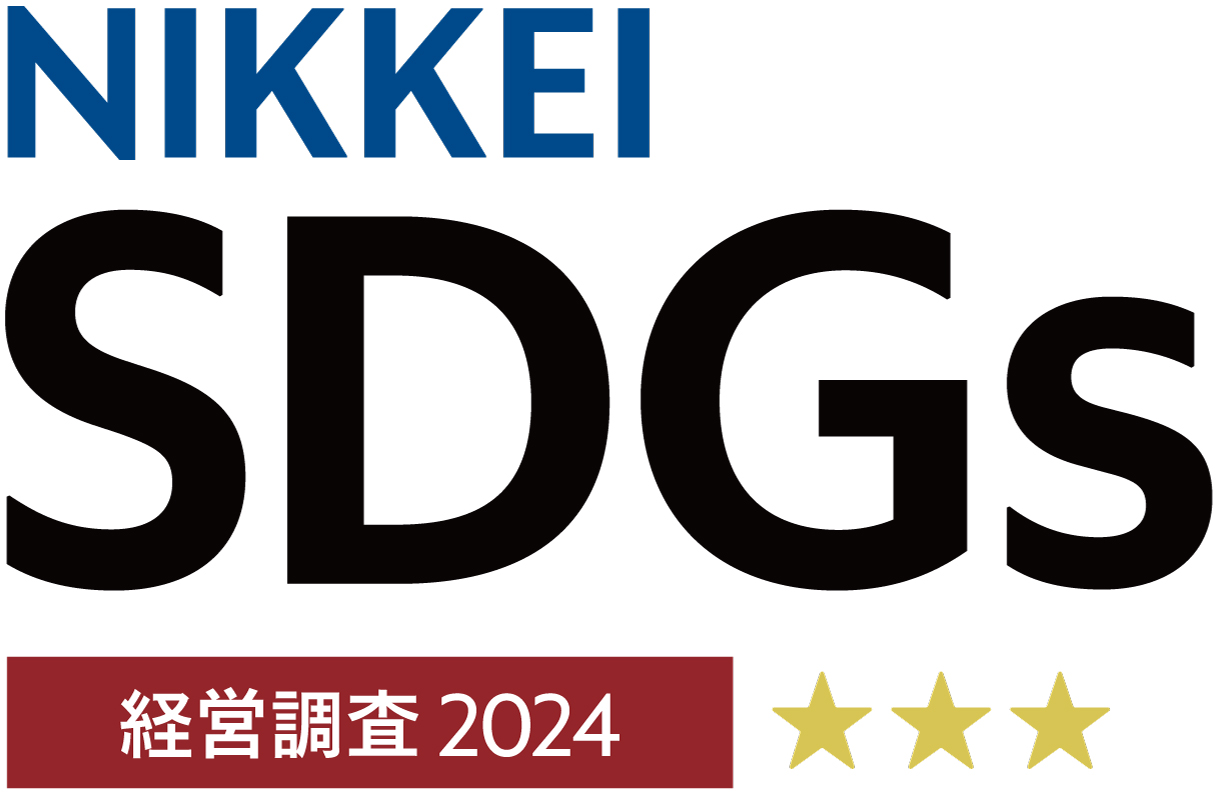 NIKKEI
SDGs
経営調査 2024 ★★★